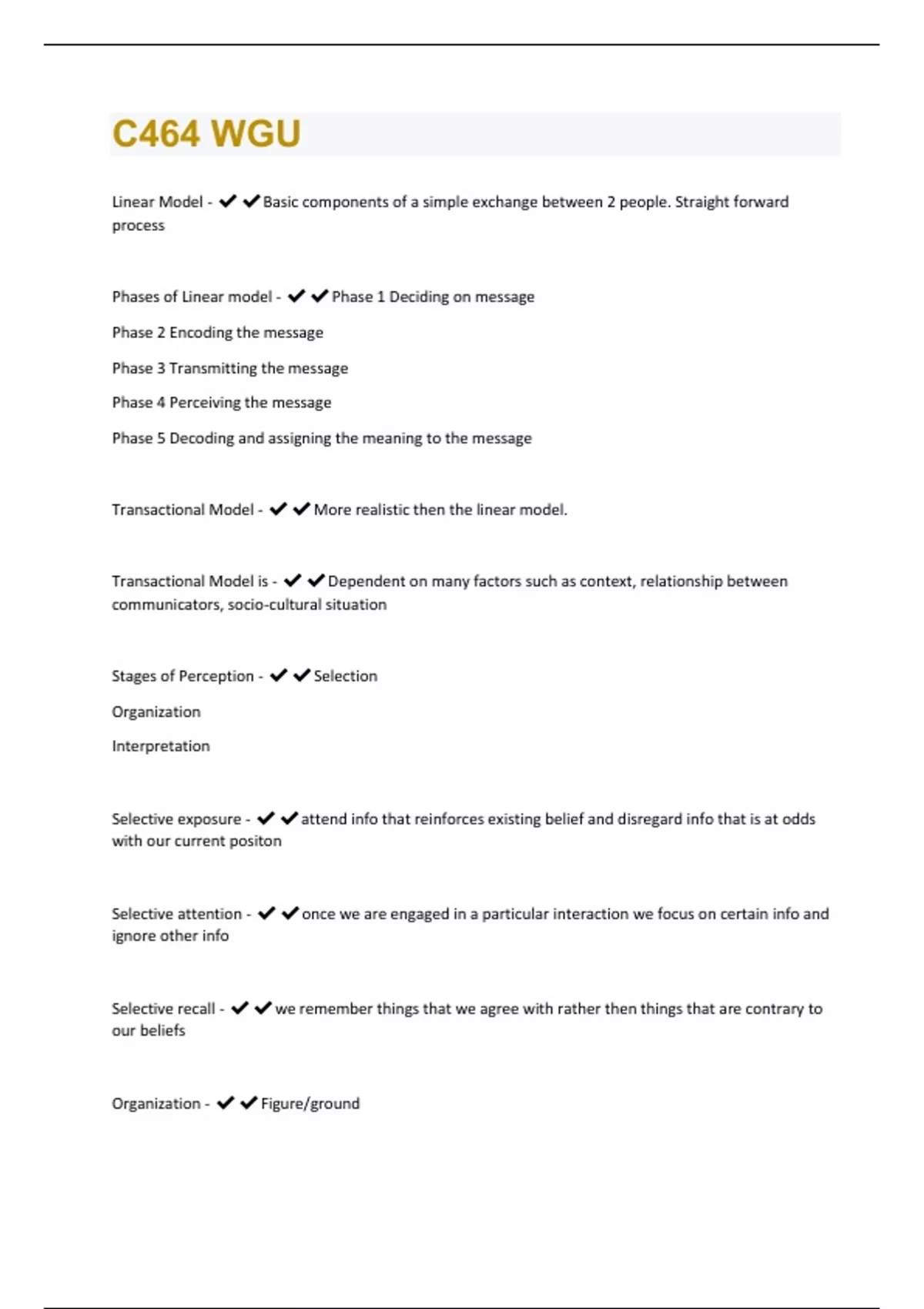 C464 WGU

Linear Model - ✔✔Basic components of a simple exchange between 2 people. Straight forward process

Phases of Linear model - ✔✔Phase 1 Deciding on message

Phase 2 Encoding the message

Phase 3 Transmitting the message

Phase 4 Perceiving the message

Phase 5 Decoding and assigning the meaning to the message

Transactional Model - ✔✔More realistic then the linear model.

Transactional Model is - ✔✔Dependent on many factors such as context, relationship between communicators, socio-cultural situation

Stages of Perception - ✔✔Selection

Organization

Interpretation

Selective exposure - ✔✔attend info that reinforces existing belief and disregard info that is at odds with our current positon

Selective attention - ✔✔once we are engaged in a particular interaction we focus on certain info and ignore other info

Selective recall - ✔✔we remember things that we agree with rather then things that are contrary to our beliefs

Organization - ✔✔Figure/ground